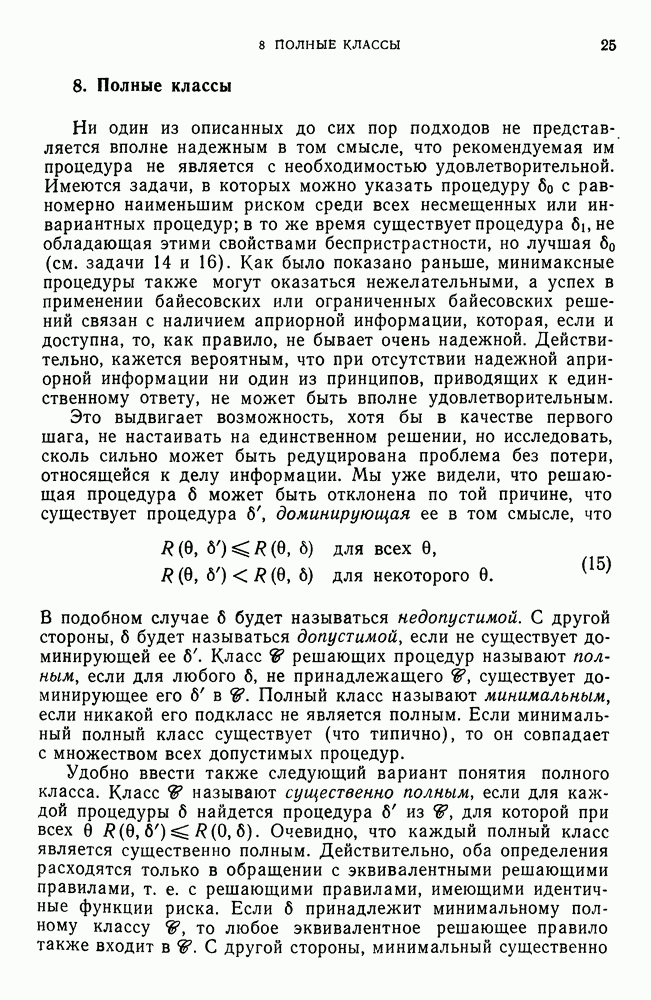 8 ПОЛНЫЕ КЛАССЫ 25

8. Полные классы

Ни один из описанных до сих пор подходов не представляется вполне надежным в том смысле, что рекомендуемая им процедура не является с необходимостью удовлетворительной. Имеются задачи, в которых можно указать процедуру $\delta_0$ с равномерно наименьшим риском среди всех несмещенных или инвариантных процедур; в то же время существует процедура $\delta_1$, не обладающая этими свойствами беспристрастности, но лучшая $\delta_0$ (см. задачи 14 и 16). Как было показано раньше, минимаксные процедуры также могут оказаться нежелательными, а успех в применении байесовских или ограниченных байесовских решений связан с наличием априорной информации, которая, если и доступна, то, как правило, не бывает очень надежной. Действительно, кажется вероятным, что при отсутствии надежной априорной информации ни один из принципов, приводящих к единственному ответу, не может быть вполне удовлетворительным.

Это выдвигает возможность, хотя бы в качестве первого шага, не настаивать на единственном решении, но исследовать, сколь сильно может быть редуцирована проблема без потери, относящейся к делу информации. Мы уже видели, что решающая процедура $\delta$ может быть отклонена по той причине, что существует процедура $\delta'$, доминирующая ее в том смысле, что

$R(\theta, \delta') \leqslant R(\theta, \delta)$ для всех $\theta$,
$R(\theta, \delta') < R(\theta, \delta)$ для некоторого $\theta$. (15)

В подобном случае $\delta$ будет называться недопустимой. С другой стороны, $\delta$ будет называться допустимой, если не существует доминирующей ее $\delta'$. Класс $\mathscr{C}$ решающих процедур называют полным, если для любого $\delta$, не принадлежащего $\mathscr{C}$, существует доминирующее его $\delta'$ в $\mathscr{C}$. Полный класс называют минимальным, если никакой его подкласс не является полным. Если минимальный полный класс существует (что типично), то он совпадает с множеством всех допустимых процедур.

Удобно ввести также следующий вариант понятия полного класса. Класс $\mathscr{C}$ называют существенно полным, если для каждой процедуры $\delta$ найдется процедура $\delta'$ из $\mathscr{C}$, для которой при всех $\theta$ $R(\theta, \delta') \leqslant R(0, \delta)$. Очевидно, что каждый полный класс является существенно полным. Действительно, оба определения расходятся только в обращении с эквивалентными решающими правилами, т. е. с решающими правилами, имеющими идентичные функции риска. Если $\delta$ принадлежит минимальному полному классу $\mathscr{C}$, то любое эквивалентное решающее правило также входит в $\mathscr{C}$. С другой стороны, минимальный существенно